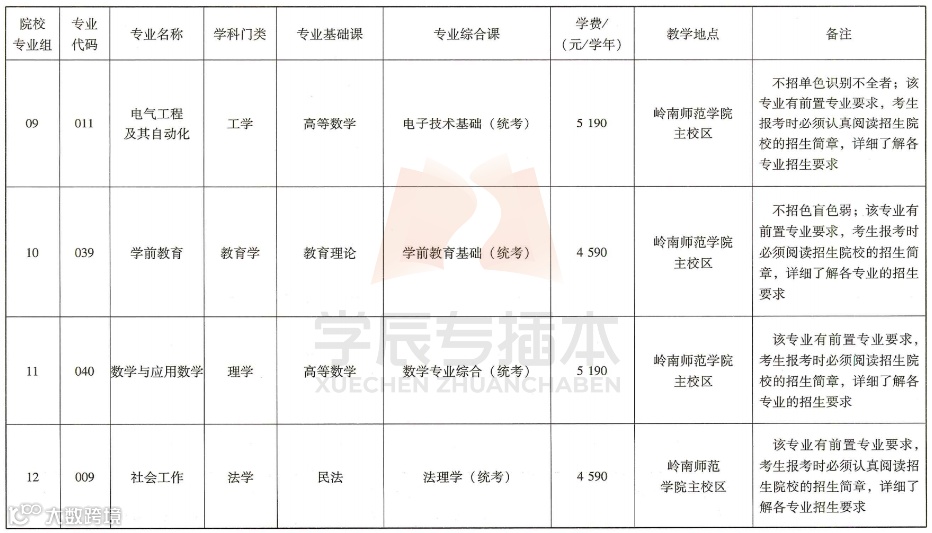 | 院校专业组 | 专业代码 | 专业名称 | 学科门类 | 专业基础课 | 专业综合课 | 学费/（元/学年） | 教学地点 | 备注 |
|---|---|---|---|---|---|---|---|---|
| 09 | 011 | 电气工程及其自动化 | 工学 | 高等数学 | 电子技术基础（统考） | 5 190 | 岭南师范学院主校区 | 不招单色识别不全者；该专业有前置专业要求，考生报考时必须认真阅读招生院校的招生简章，详细了解各专业招生要求 |
| 10 | 039 | 学前教育 | 教育学 | 教育理论 | 学前教育基础（统考） | 4 590 | 岭南师范学院主校区 | 不招色盲色弱；该专业有前置专业要求，考生报考时必须阅读招生院校的招生简章，详细了解各专业的招生要求 |
| 11 | 040 | 数学与应用数学 | 理学 | 高等数学 | 数学专业综合（统考） | 5 190 | 岭南师范学院主校区 | 该专业有前置专业要求，考生报考时必须阅读招生院校的招生简章，详细了解各专业的招生要求 |
| 12 | 009 | 社会工作 | 法学 | 民法 | 法理学（统考） | 4 590 | 岭南师范学院主校区 | 该专业有前置专业要求，考生报考时必须认真阅读招生院校的招生简章，详细了解各专业招生要求 |

学辰专插本
XUECHEN ZHUANCHABEN
大数跨境